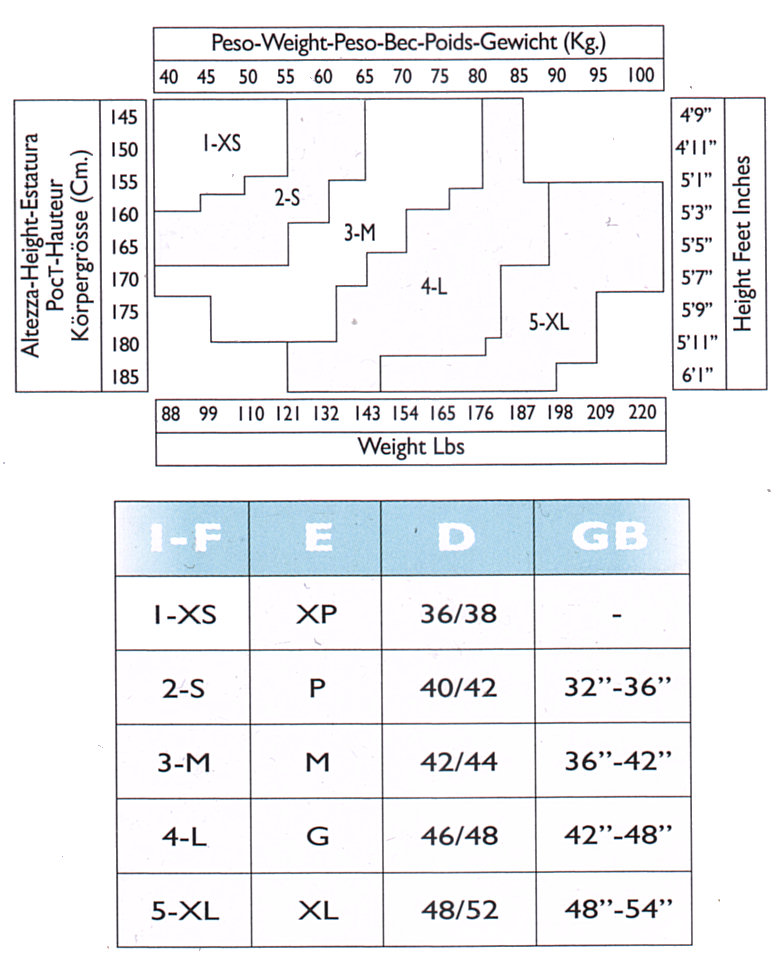 Peso-Weight-Peso-Bec-Poids-Gewicht (Kg.)

40 45 50 55 60 65 70 75 80 85 90 95 100

Altezza-Height-Estatura
PocT-Hauteur
Körpergrösse (Cm.)

145
150
155
160
165
170
175
180
185

1-XS

2-S

3-M

4-L

5-XL

4'9"
4'11"
5'1"
5'3"
5'5"
5'7"
5'9"
5'11"
6'1"

Height Feet Inches

88 99 110 121 132 143 154 165 176 187 198 209 220

Weight Lbs

| I-F | E | D | GB |
|---|---|---|---|
| 1-XS | XP | 36/38 | - |
| 2-S | P | 40/42 | 32"-36" |
| 3-M | M | 42/44 | 36"-42" |
| 4-L | G | 46/48 | 42"-48" |
| 5-XL | XL | 48/52 | 48"-54" |